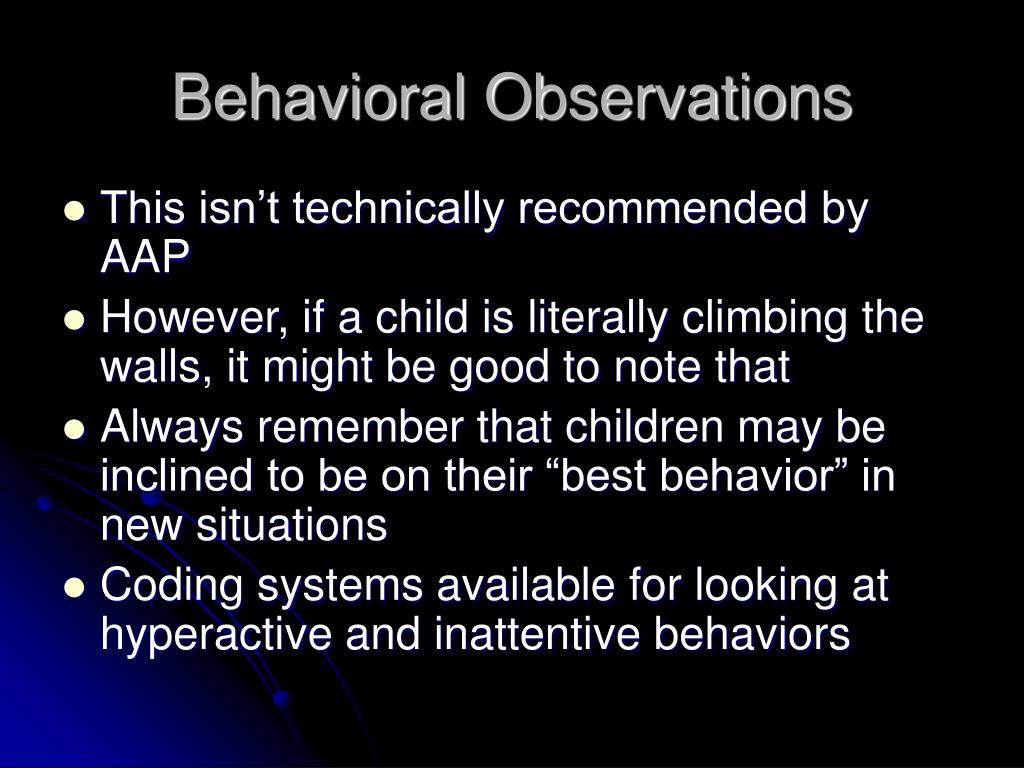 Behavioral Observations

- This isn’t technically recommended by AAP
- However, if a child is literally climbing the walls, it might be good to note that
- Always remember that children may be inclined to be on their “best behavior” in new situations
- Coding systems available for looking at hyperactive and inattentive behaviors